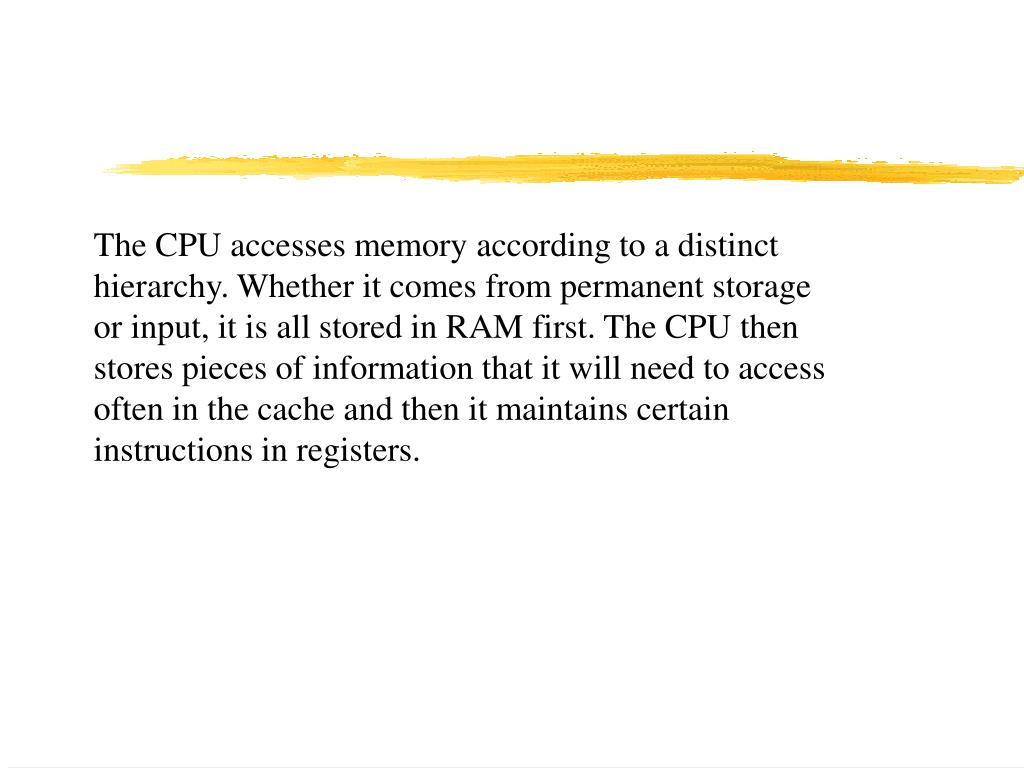 The CPU accesses memory according to a distinct hierarchy. Whether it comes from permanent storage or input, it is all stored in RAM first. The CPU then stores pieces of information that it will need to access often in the cache and then it maintains certain instructions in registers.